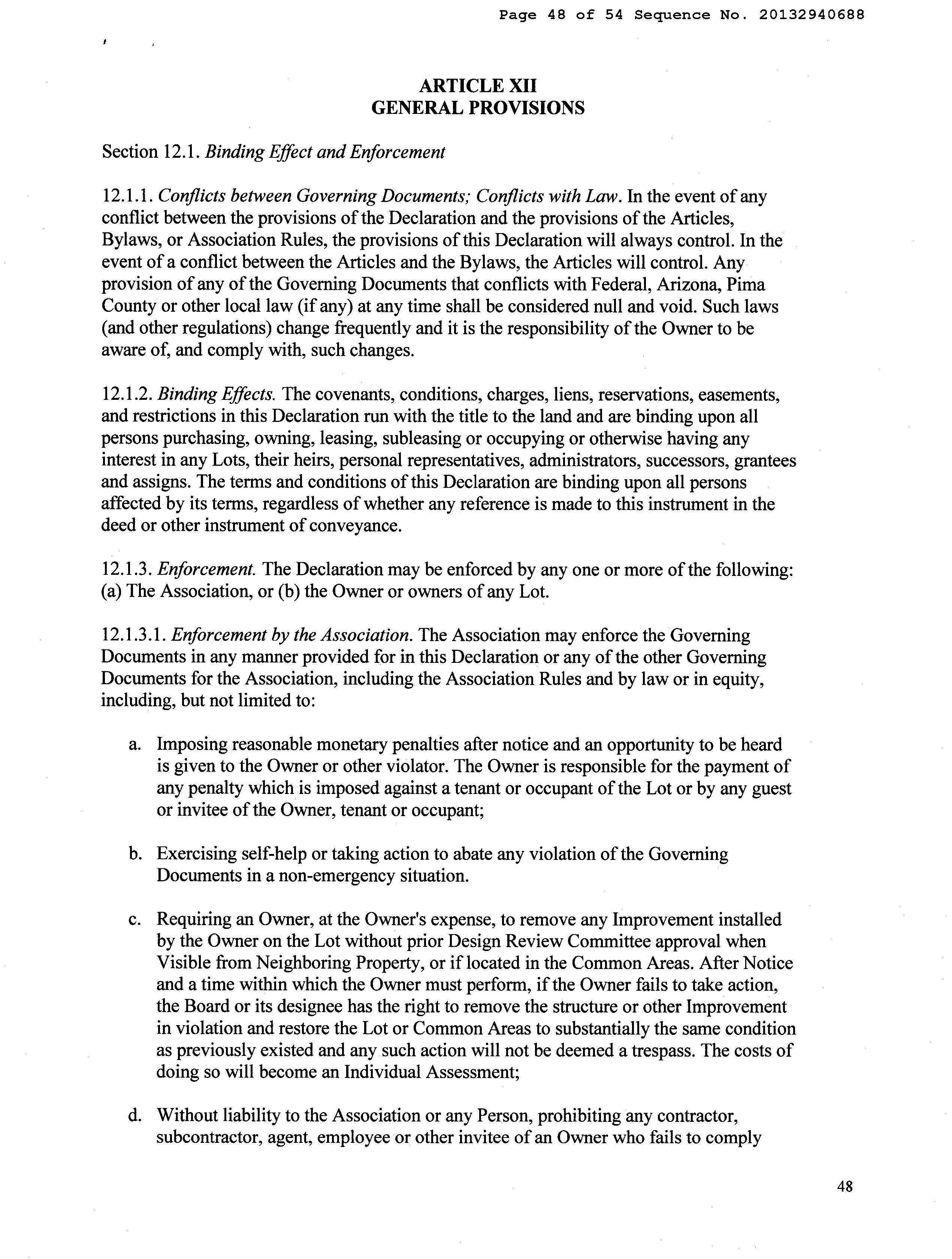 Page 48 of 54 Sequence No. 20132940688

ARTICLE XII
GENERAL PROVISIONS

Section 12.1. Binding Effect and Enforcement

12.1.1. Conflicts between Governing Documents; Conflicts with Law. In the event of any conflict between the provisions of the Declaration and the provisions of the Articles, Bylaws, or Association Rules, the provisions of this Declaration will always control. In the event of a conflict between the Articles and the Bylaws, the Articles will control. Any provision of any of the Governing Documents that conflicts with Federal, Arizona, Pima County or other local law (if any) at any time shall be considered null and void. Such laws (and other regulations) change frequently and it is the responsibility of the Owner to be aware of, and comply with, such changes.

12.1.2. Binding Effects. The covenants, conditions, charges, liens, reservations, easements, and restrictions in this Declaration run with the title to the land and are binding upon all persons purchasing, owning, leasing, subleasing or occupying or otherwise having any interest in any Lots, their heirs, personal representatives, administrators, successors, grantees and assigns. The terms and conditions of this Declaration are binding upon all persons affected by its terms, regardless of whether any reference is made to this instrument in the deed or other instrument of conveyance.

12.1.3. Enforcement. The Declaration may be enforced by any one or more of the following: (a) The Association, or (b) the Owner or owners of any Lot.

12.1.3.1. Enforcement by the Association. The Association may enforce the Governing Documents in any manner provided for in this Declaration or any of the other Governing Documents for the Association, including the Association Rules and by law or in equity, including, but not limited to:

a. Imposing reasonable monetary penalties after notice and an opportunity to be heard is given to the Owner or other violator. The Owner is responsible for the payment of any penalty which is imposed against a tenant or occupant of the Lot or by any guest or invitee of the Owner, tenant or occupant;

b. Exercising self-help or taking action to abate any violation of the Governing Documents in a non-emergency situation.

c. Requiring an Owner, at the Owner's expense, to remove any Improvement installed by the Owner on the Lot without prior Design Review Committee approval when Visible from Neighboring Property, or if located in the Common Areas. After Notice and a time within which the Owner must perform, if the Owner fails to take action, the Board or its designee has the right to remove the structure or other Improvement in violation and restore the Lot or Common Areas to substantially the same condition as previously existed and any such action will not be deemed a trespass. The costs of doing so will become an Individual Assessment;

d. Without liability to the Association or any Person, prohibiting any contractor, subcontractor, agent, employee or other invitee of an Owner who fails to comply

48